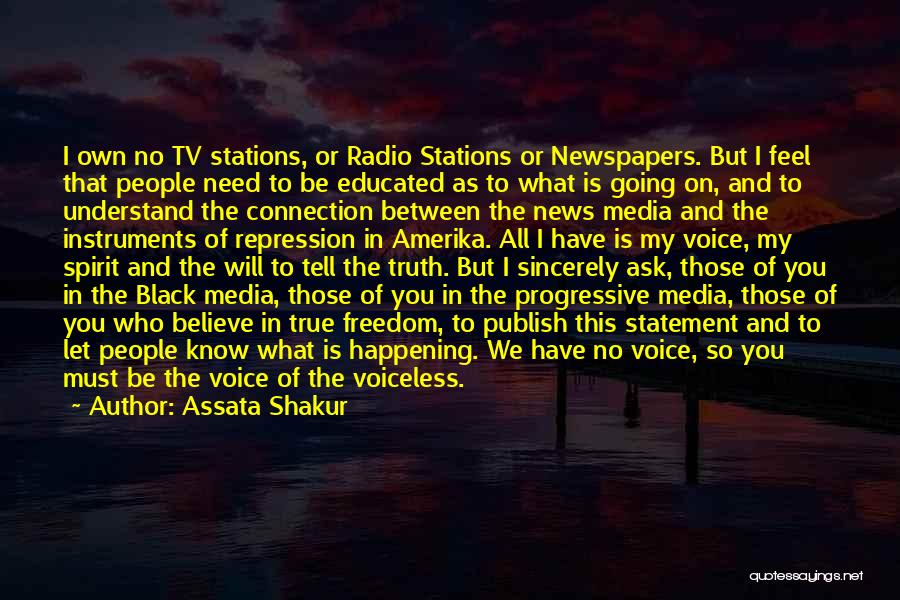 I own no TV stations, or Radio Stations or Newspapers. But I feel that people need to be educated as to what is going on, and to understand the connection between the news media and the instruments of repression in Amerika. All I have is my voice, my spirit and the will to tell the truth. But I sincerely ask, those of you in the Black media, those of you in the progressive media, those of you who believe in true freedom, to publish this statement and to let people know what is happening. We have no voice, so you must be the voice of the voiceless.

~ Author: Assata Shakur

quotessayings.net